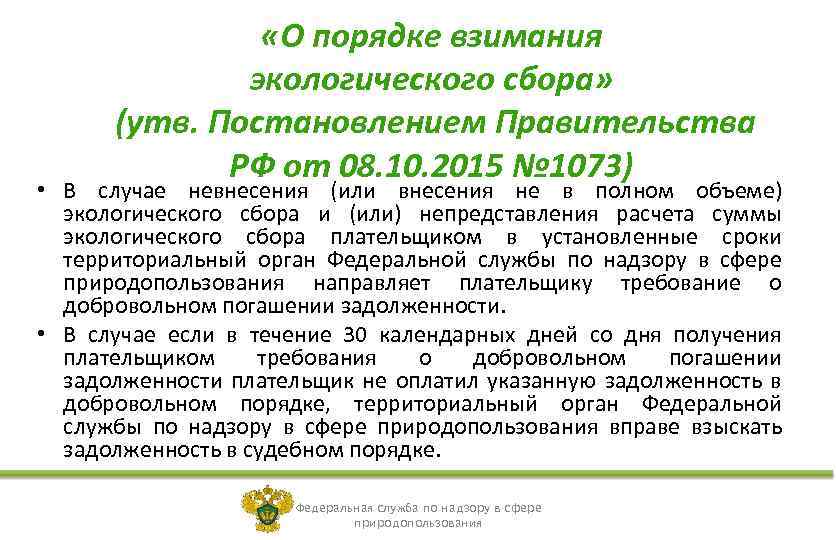 «О порядке взимания экологического сбора» (утв. Постановлением Правительства РФ от 08.10.2015 №1073)

• В случае невнесения (или внесения не в полном объеме) экологического сбора и (или) непредставления расчета суммы экологического сбора плательщиком в установленные сроки территориальный орган Федеральной службы по надзору в сфере природопользования направляет плательщику требование о добровольном погашении задолженности.

• В случае если в течение 30 календарных дней со дня получения плательщиком требования о добровольном погашении задолженности плательщик не оплатил указанную задолженность в добровольном порядке, территориальный орган Федеральной службы по надзору в сфере природопользования вправе взыскать задолженность в судебном порядке.

Федеральная служба по надзору в сфере природопользования